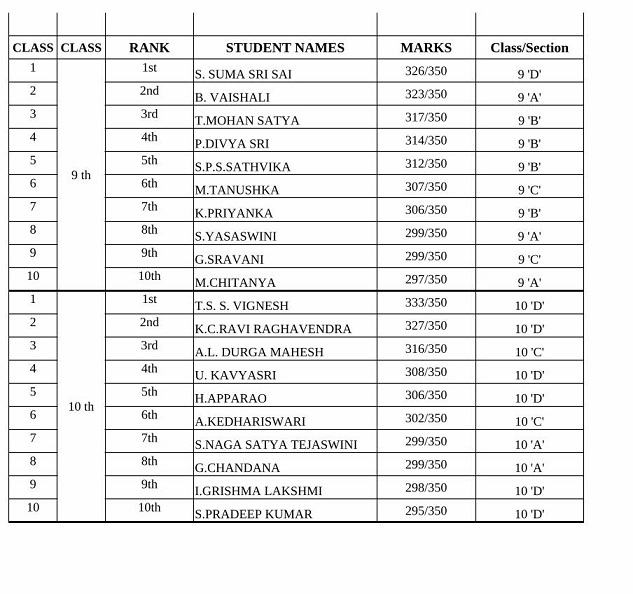 | CLASS | CLASS | RANK | STUDENT NAMES | MARKS | Class/Section |
|---|---|---|---|---|---|
| 1 | 9 th | 1st | S. SUMA SRI SAI | 326/350 | 9 'D' |
| 2 | | 2nd | B. VAISHALI | 323/350 | 9 'A' |
| 3 | | 3rd | T.MOHAN SATYA | 317/350 | 9 'B' |
| 4 | | 4th | P.DIVYA SRI | 314/350 | 9 'B' |
| 5 | | 5th | S.P.S.SATHVIKA | 312/350 | 9 'B' |
| 6 | | 6th | M.TANUSHKA | 307/350 | 9 'C' |
| 7 | | 7th | K.PRIYANKA | 306/350 | 9 'B' |
| 8 | | 8th | S.YASASWINI | 299/350 | 9 'A' |
| 9 | | 9th | G.SRAVANI | 299/350 | 9 'C' |
| 10 | | 10th | M.CHITANYA | 297/350 | 9 'A' |
| 1 | 10 th | 1st | T.S. S. VIGNESH | 333/350 | 10 'D' |
| 2 | | 2nd | K.C.RAVI RAGHAVENDRA | 327/350 | 10 'D' |
| 3 | | 3rd | A.L. DURGA MAHESH | 316/350 | 10 'C' |
| 4 | | 4th | U. KAVYASRI | 308/350 | 10 'D' |
| 5 | | 5th | H.APPARAO | 306/350 | 10 'D' |
| 6 | | 6th | A.KEDHARISWARI | 302/350 | 10 'C' |
| 7 | | 7th | S.NAGA SATYA TEJASWINI | 299/350 | 10 'A' |
| 8 | | 8th | G.CHANDANA | 299/350 | 10 'A' |
| 9 | | 9th | I.GRISHMA LAKSHMI | 298/350 | 10 'D' |
| 10 | | 10th | S.PRADEEP KUMAR | 295/350 | 10 'D' |